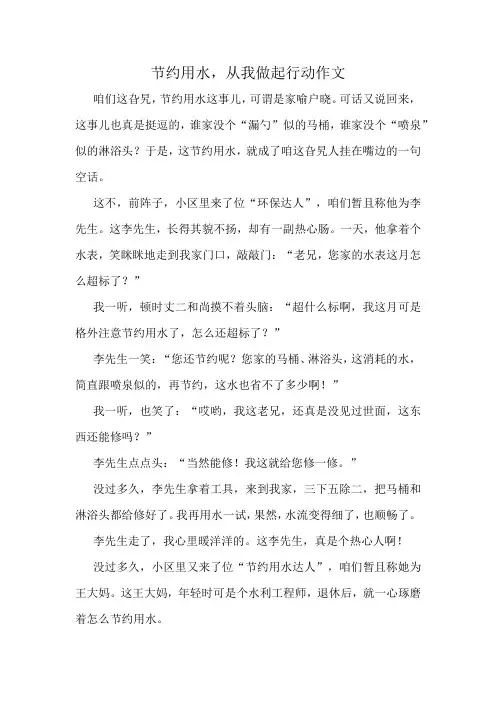 节约用水，从我做起行动作文

咱们这旮旯，节约用水这事儿，可谓是家喻户晓。可话又说回来，这事儿也真是挺逗的，谁家没个“漏勺”似的马桶，谁家没个“喷泉”似的淋浴头？于是，这节约用水，就成了咱这旮旯人挂在嘴边的一句空话。

这不，前阵子，小区里来了位“环保达人”，咱们暂且称他为李先生。这李先生，长得其貌不扬，却有一副热心肠。一天，他拿着个水表，笑眯眯地走到我家门口，敲敲门：“老兄，您家的水表这月怎么超标了？”

我一听，顿时丈二和尚摸不着头脑：“超什么标啊，我这月可是格外注意节约用水了，怎么还超标了？”

李先生一笑：“您还节约呢？您家的马桶、淋浴头，这消耗的水，简直跟喷泉似的，再节约，这水也省不了多少啊！”

我一听，也笑了：“哎哟，我这老兄，还真是没见过世面，这东西还能修吗？”

李先生点点头：“当然能修！我这就给您修一修。”

没过多久，李先生拿着工具，来到我家，三下五除二，把马桶和淋浴头都给修好了。我再用水一试，果然，水流变得细了，也顺畅了。

李先生走了，我心里暖洋洋的。这李先生，真是个热心人啊！

没过多久，小区里又来了位“节约用水达人”，咱们暂且称她为王大妈。这王大妈，年轻时可是个水利工程师，退休后，就一心琢磨着怎么节约用水。